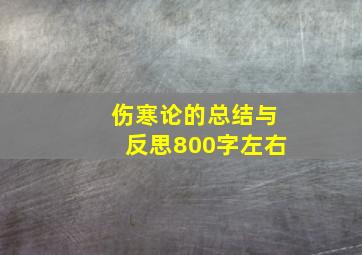 伤寒论的总结与反思800字左右